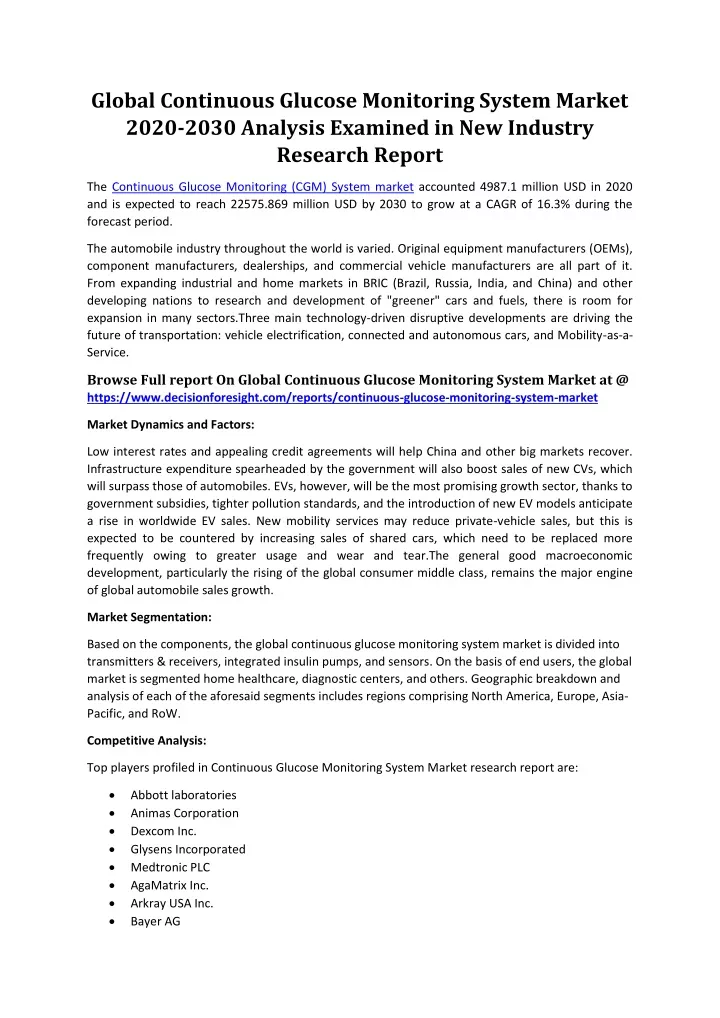 Global Continuous Glucose Monitoring System Market 2020-2030 Analysis Examined in New Industry Research Report

The Continuous Glucose Monitoring (CGM) System market accounted 4987.1 million USD in 2020 and is expected to reach 22575.869 million USD by 2030 to grow at a CAGR of 16.3% during the forecast period.

The automobile industry throughout the world is varied. Original equipment manufacturers (OEMs), component manufacturers, dealerships, and commercial vehicle manufacturers are all part of it. From expanding industrial and home markets in BRIC (Brazil, Russia, India, and China) and other developing nations to research and development of "greener" cars and fuels, there is room for expansion in many sectors.Three main technology-driven disruptive developments are driving the future of transportation: vehicle electrification, connected and autonomous cars, and Mobility-as-a-Service.

Browse Full report On Global Continuous Glucose Monitoring System Market at @ https://www.decisionforesight.com/reports/continuous-glucose-monitoring-system-market

Market Dynamics and Factors:

Low interest rates and appealing credit agreements will help China and other big markets recover. Infrastructure expenditure spearheaded by the government will also boost sales of new CVs, which will surpass those of automobiles. EVs, however, will be the most promising growth sector, thanks to government subsidies, tighter pollution standards, and the introduction of new EV models anticipate a rise in worldwide EV sales. New mobility services may reduce private-vehicle sales, but this is expected to be countered by increasing sales of shared cars, which need to be replaced more frequently owing to greater usage and wear and tear.The general good macroeconomic development, particularly the rising of the global consumer middle class, remains the major engine of global automobile sales growth.

Market Segmentation:

Based on the components, the global continuous glucose monitoring system market is divided into transmitters & receivers, integrated insulin pumps, and sensors. On the basis of end users, the global market is segmented home healthcare, diagnostic centers, and others. Geographic breakdown and analysis of each of the aforesaid segments includes regions comprising North America, Europe, Asia-Pacific, and RoW.

Competitive Analysis:

Top players profiled in Continuous Glucose Monitoring System Market research report are:

• Abbott laboratories
• Animas Corporation
• Dexcom Inc.
• Glysens Incorporated
• Medtronic PLC
• AgaMatrix Inc.
• Arkray USA Inc.
• Bayer AG